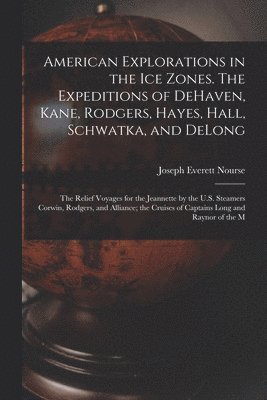 American Explorations in the Ice Zones. The Expeditions of DeHaven, Kane, Rodgers, Hayes, Hall, Schwatka, and DeLong

Joseph Everett Nourse

The Relief Voyages for the Jeannette by the U.S. Steamers Corwin, Rodgers, and Alliance; the Cruises of Captains Long and Raynor of the M